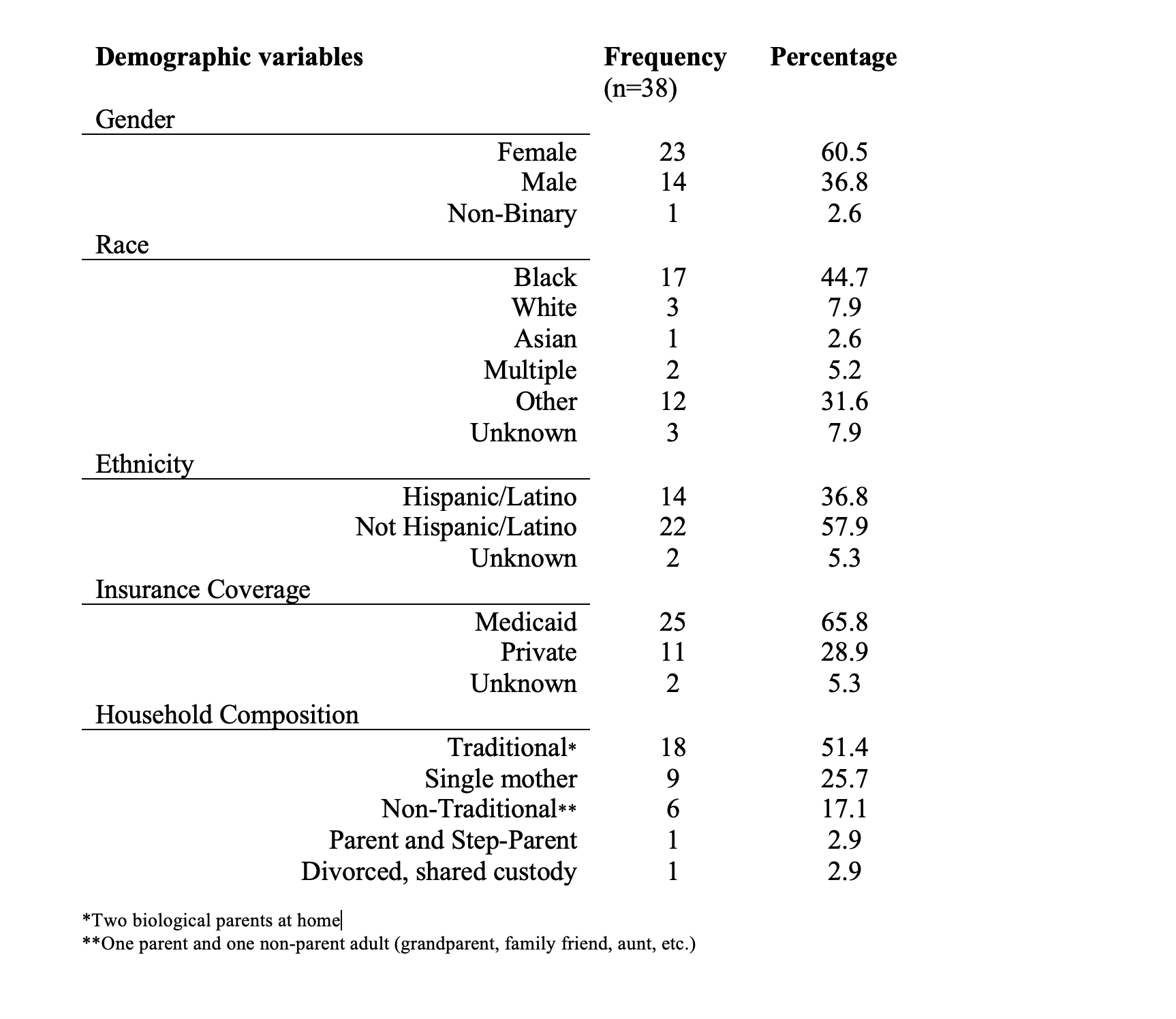 | Demographic variables | Frequency (n=38) | Percentage |
|---|---|---|
| Gender | | |
| Female | 23 | 60.5 |
| Male | 14 | 36.8 |
| Non-Binary | 1 | 2.6 |
| Race | | |
| Black | 17 | 44.7 |
| White | 3 | 7.9 |
| Asian | 1 | 2.6 |
| Multiple | 2 | 5.2 |
| Other | 12 | 31.6 |
| Unknown | 3 | 7.9 |
| Ethnicity | | |
| Hispanic/Latino | 14 | 36.8 |
| Not Hispanic/Latino | 22 | 57.9 |
| Unknown | 2 | 5.3 |
| Insurance Coverage | | |
| Medicaid | 25 | 65.8 |
| Private | 11 | 28.9 |
| Unknown | 2 | 5.3 |
| Household Composition | | |
| Traditional* | 18 | 51.4 |
| Single mother | 9 | 25.7 |
| Non-Traditional** | 6 | 17.1 |
| Parent and Step-Parent | 1 | 2.9 |
| Divorced, shared custody | 1 | 2.9 |

*Two biological parents at home
**One parent and one non-parent adult (grandparent, family friend, aunt, etc.)